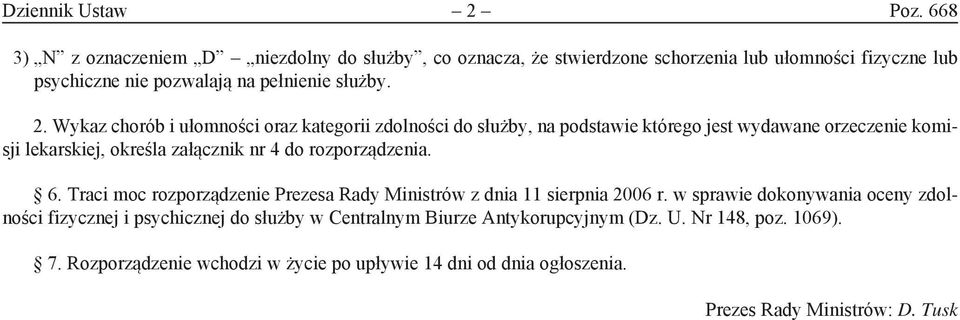 Dziennik Ustaw – 2 – Poz. 668

3) „N” z oznaczeniem „D” – „niezdolny do służby”, co oznacza, że stwierdzone schorzenia lub ułomności fizyczne lub psychiczne nie pozwalają na pełnienie służby.

2. Wykaz chorób i ułomności oraz kategorii zdolności do służby, na podstawie którego jest wydawane orzeczenie komisji lekarskiej, określa załącznik nr 4 do rozporządzenia.

§ 6. Traci moc rozporządzenie Prezesa Rady Ministrów z dnia 11 sierpnia 2006 r. w sprawie dokonywania oceny zdolności fizycznej i psychicznej do służby w Centralnym Biurze Antykorupcyjnym (Dz. U. Nr 148, poz. 1069).

§ 7. Rozporządzenie wchodzi w życie po upływie 14 dni od dnia ogłoszenia.

Prezes Rady Ministrów: D. Tusk